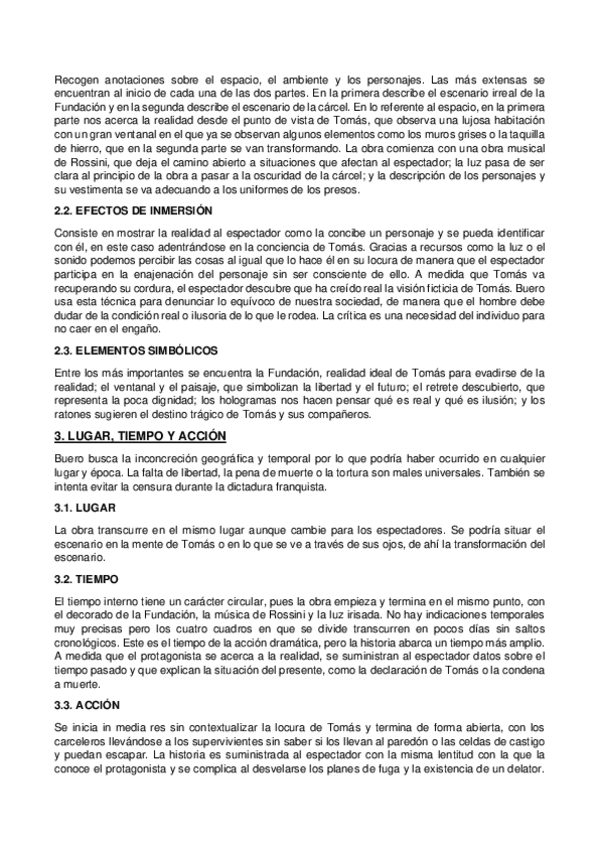 Recogen anotaciones sobre el espacio, el ambiente y los personajes. Las más extensas se encuentran al inicio de cada una de las dos partes. En la primera describe el escenario irreal de la Fundación y en la segunda describe el escenario de la cárcel. En lo referente al espacio, en la primera parte nos acerca la realidad desde el punto de vista de Tomás, que observa una lujosa habitación con un gran ventanal en el que ya se observan algunos elementos como los muros grises o la taquilla de hierro, que en la segunda parte se van transformando. La obra comienza con una obra musical de Rossini, que deja el camino abierto a situaciones que afectan al espectador; la luz pasa de ser clara al principio de la obra a pasar a la oscuridad de la cárcel; y la descripción de los personajes y su vestimenta se va adecuando a los uniformes de los presos.

2.2. EFECTOS DE INMERSIÓN

Consiste en mostrar la realidad al espectador como la concibe un personaje y se pueda identificar con él, en este caso adentrándose en la conciencia de Tomás. Gracias a recursos como la luz o el sonido podemos percibir las cosas al igual que lo hace él en su locura de manera que el espectador participa en la enajenación del personaje sin ser consciente de ello. A medida que Tomás va recuperando su cordura, el espectador descubre que ha creído real la visión ficticia de Tomás. Buero usa esta técnica para denunciar lo equívoco de nuestra sociedad, de manera que el hombre debe dudar de la condición real o ilusoria de lo que le rodea. La crítica es una necesidad del individuo para no caer en el engaño.

2.3. ELEMENTOS SIMBÓLICOS

Entre los más importantes se encuentra la Fundación, realidad ideal de Tomás para evadirse de la realidad; el ventanal y el paisaje, que simbolizan la libertad y el futuro; el retrete descubierto, que representa la poca dignidad; los hologramas nos hacen pensar qué es real y qué es ilusión; y los ratones sugieren el destino trágico de Tomás y sus compañeros.

3. LUGAR, TIEMPO Y ACCIÓN

Buero busca la inconcreción geográfica y temporal por lo que podría haber ocurrido en cualquier lugar y época. La falta de libertad, la pena de muerte o la tortura son males universales. También se intenta evitar la censura durante la dictadura franquista.

3.1. LUGAR

La obra transcurre en el mismo lugar aunque cambie para los espectadores. Se podría situar el escenario en la mente de Tomás o en lo que se ve a través de sus ojos, de ahí la transformación del escenario.

3.2. TIEMPO

El tiempo interno tiene un carácter circular, pues la obra empieza y termina en el mismo punto, con el decorado de la Fundación, la música de Rossini y la luz irisada. No hay indicaciones temporales muy precisas pero los cuatro cuadros en que se divide transcurren en pocos días sin saltos cronológicos. Este es el tiempo de la acción dramática, pero la historia abarca un tiempo más amplio. A medida que el protagonista se acerca a la realidad, se suministran al espectador datos sobre el tiempo pasado y que explican la situación del presente, como la declaración de Tomás o la condena a muerte.

3.3. ACCIÓN

Se inicia in media res sin contextualizar la locura de Tomás y termina de forma abierta, con los carceleros llevándose a los supervivientes sin saber si los llevan al paredón o las celdas de castigo y puedan escapar. La historia es suministrada al espectador con la misma lentitud con la que la conoce el protagonista y se complica al desvelarse los planes de fuga y la existencia de un delator.